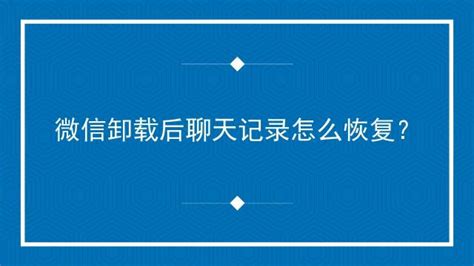 微信卸载后聊天记录怎么恢复？